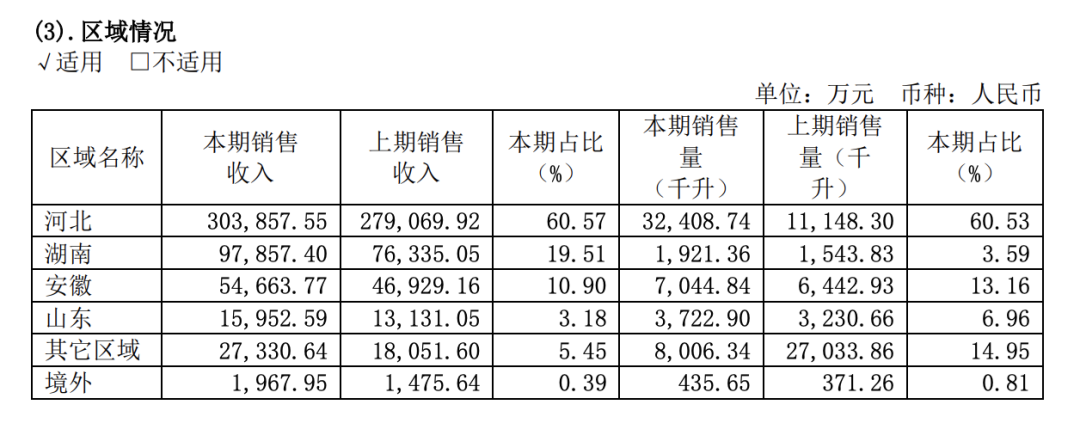 (3). 区域情况
√适用 □不适用

单位：万元 币种：人民币

| 区域名称 | 本期销售收入 | 上期销售收入 | 本期占比（%） | 本期销售量（千升） | 上期销售量（千升） | 本期占比（%） |
|---|---|---|---|---|---|---|
| 河北 | 303,857.55 | 279,069.92 | 60.57 | 32,408.74 | 11,148.30 | 60.53 |
| 湖南 | 97,857.40 | 76,335.05 | 19.51 | 1,921.36 | 1,543.83 | 3.59 |
| 安徽 | 54,663.77 | 46,929.16 | 10.90 | 7,044.84 | 6,442.93 | 13.16 |
| 山东 | 15,952.59 | 13,131.05 | 3.18 | 3,722.90 | 3,230.66 | 6.96 |
| 其它区域 | 27,330.64 | 18,051.60 | 5.45 | 8,006.34 | 27,033.86 | 14.95 |
| 境外 | 1,967.95 | 1,475.64 | 0.39 | 435.65 | 371.26 | 0.81 |